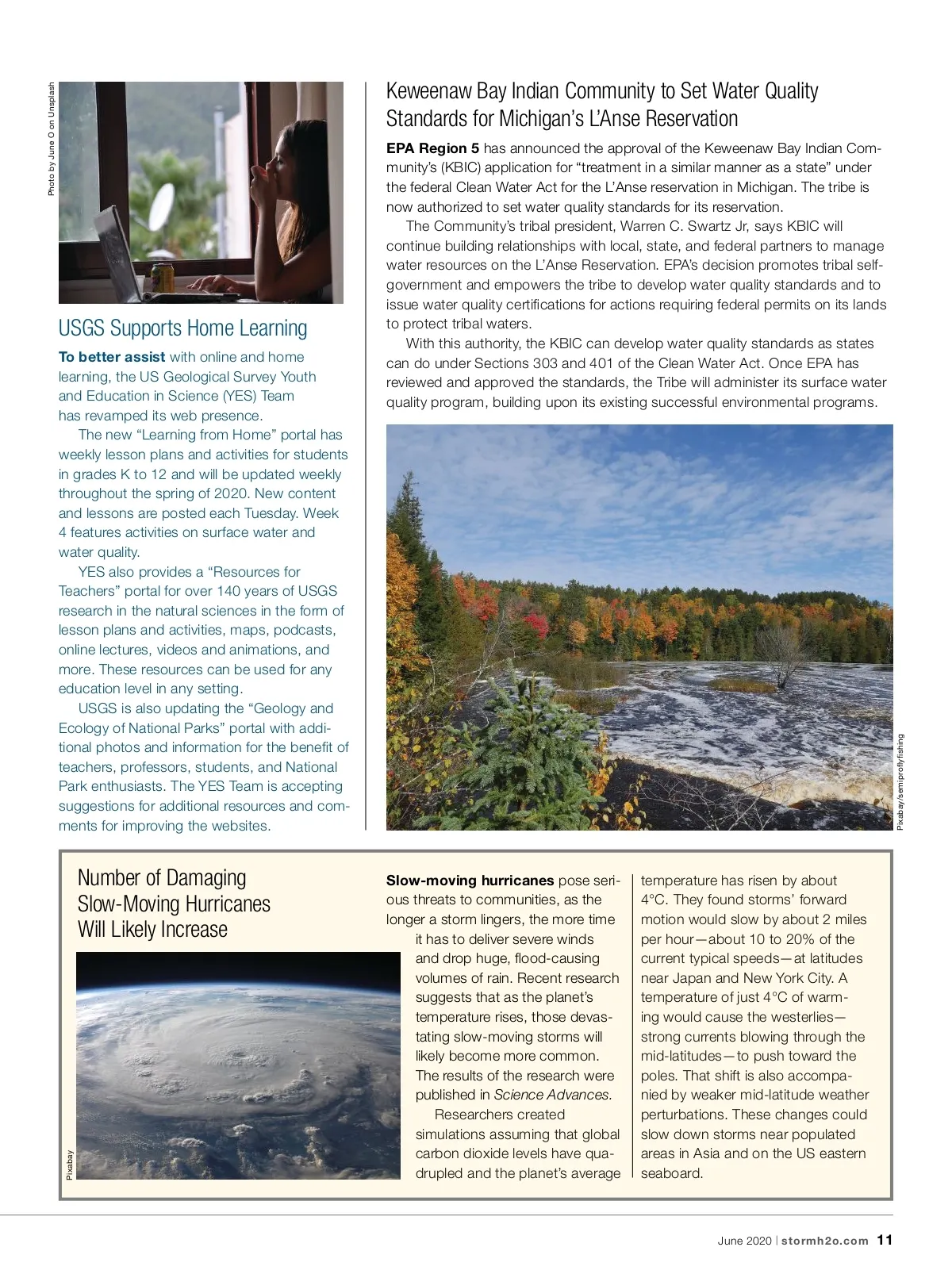 Photo by June O on Unsplash

USGS Supports Home Learning

To better assist with online and home learning, the US Geological Survey Youth and Education in Science (YES) Team has revamped its web presence.

The new “Learning from Home” portal has weekly lesson plans and activities for students in grades K to 12 and will be updated weekly throughout the spring of 2020. New content and lessons are posted each Tuesday. Week 4 features activities on surface water and water quality.

YES also provides a “Resources for Teachers” portal for over 140 years of USGS research in the natural sciences in the form of lesson plans and activities, maps, podcasts, online lectures, videos and animations, and more. These resources can be used for any education level in any setting.

USGS is also updating the “Geology and Ecology of National Parks” portal with additional photos and information for the benefit of teachers, professors, students, and National Park enthusiasts. The YES Team is accepting suggestions for additional resources and comments for improving the websites.

Keweenaw Bay Indian Community to Set Water Quality Standards for Michigan’s L’Anse Reservation

EPA Region 5 has announced the approval of the Keweenaw Bay Indian Community’s (KBIC) application for “treatment in a similar manner as a state” under the federal Clean Water Act for the L’Anse reservation in Michigan. The tribe is now authorized to set water quality standards for its reservation.

The Community’s tribal president, Warren C. Swartz Jr, says KBIC will continue building relationships with local, state, and federal partners to manage water resources on the L’Anse Reservation. EPA’s decision promotes tribal self-government and empowers the tribe to develop water quality standards and to issue water quality certifications for actions requiring federal permits on its lands to protect tribal waters.

With this authority, the KBIC can develop water quality standards as states can do under Sections 303 and 401 of the Clean Water Act. Once EPA has reviewed and approved the standards, the Tribe will administer its surface water quality program, building upon its existing successful environmental programs.

Pixabay/semiproflyfishing

Number of Damaging Slow-Moving Hurricanes Will Likely Increase

Pixabay

Slow-moving hurricanes pose serious threats to communities, as the longer a storm lingers, the more time it has to deliver severe winds and drop huge, flood-causing volumes of rain. Recent research suggests that as the planet’s temperature rises, those devastating slow-moving storms will likely become more common. The results of the research were published in Science Advances.

Researchers created simulations assuming that global carbon dioxide levels have quadrupled and the planet’s average temperature has risen by about 4°C. They found storms’ forward motion would slow by about 2 miles per hour—about 10 to 20% of the current typical speeds—at latitudes near Japan and New York City. A temperature of just 4°C of warming would cause the westerlies—strong currents blowing through the mid-latitudes—to push toward the poles. That shift is also accompanied by weaker mid-latitude weather perturbations. These changes could slow down storms near populated areas in Asia and on the US eastern seaboard.

June 2020 | stormh2o.com 11